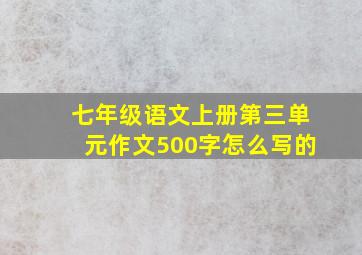 七年级语文上册第三单元作文500字怎么写的